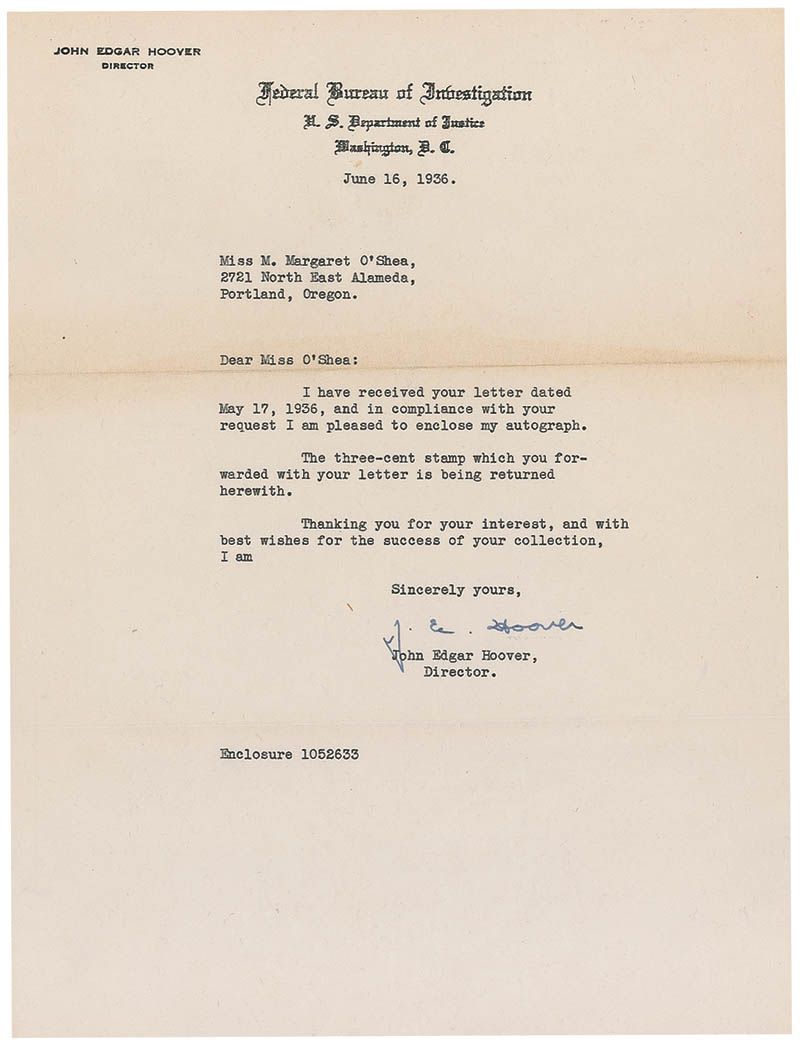 JOHN EDGAR HOOVER
DIRECTOR

Federal Bureau of Investigation
U. S. Department of Justice
Washington, D. C.

June 16, 1936.

Miss M. Margaret O'Shea,
2721 North East Alameda,
Portland, Oregon.

Dear Miss O'Shea:

I have received your letter dated May 17, 1936, and in compliance with your request I am pleased to enclose my autograph.

The three-cent stamp which you forwarded with your letter is being returned herewith.

Thanking you for your interest, and with best wishes for the success of your collection, I am

Sincerely yours,

J. E. Hoover

John Edgar Hoover,
Director.

Enclosure 1052633